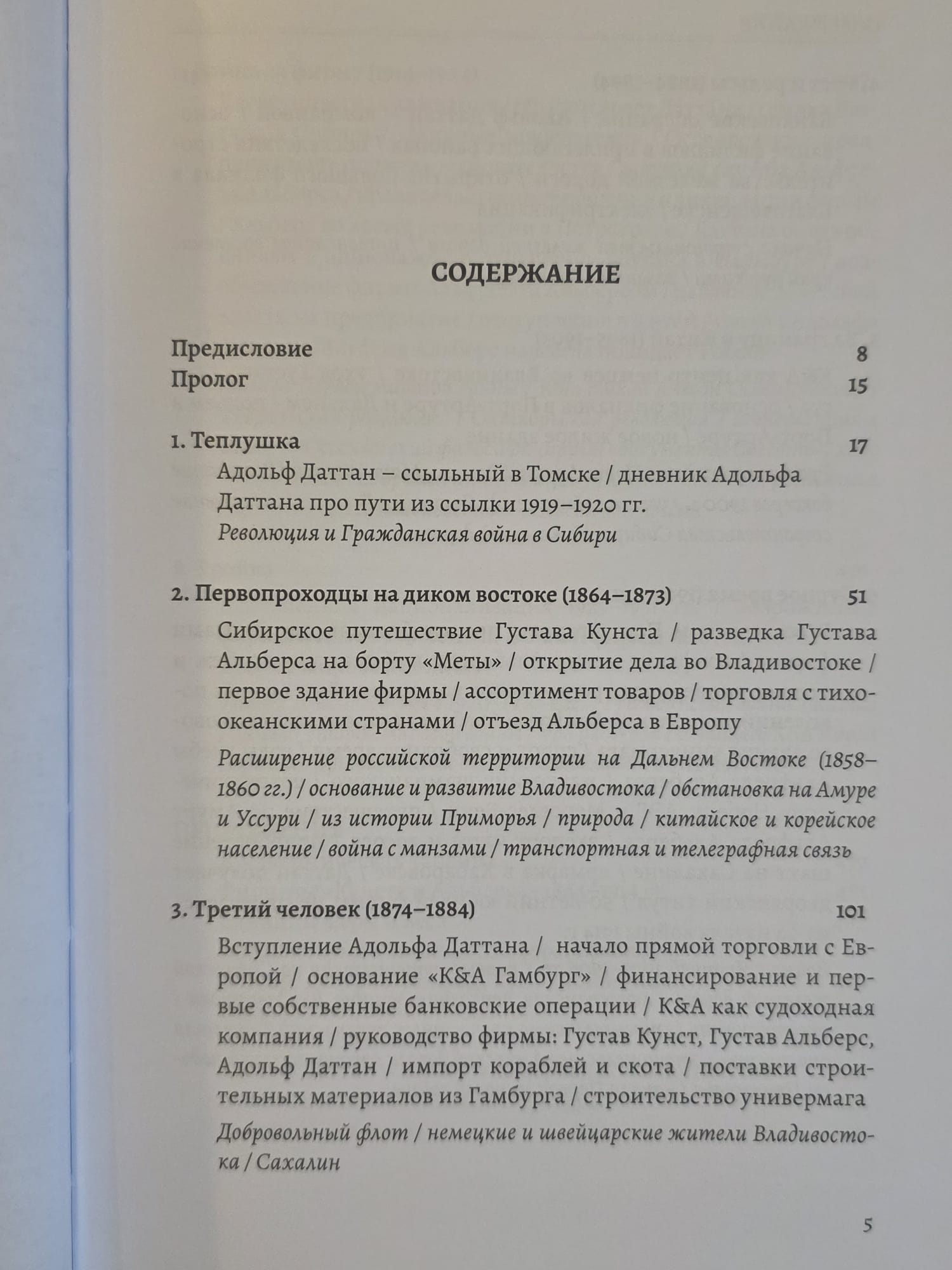 СОДЕРЖАНИЕ

Предисловие 8
Пролог 15

1. Теплушка 17

Адольф Даттан – ссыльный в Томске / дневник Адольфа Даттана про пути из ссылки 1919–1920 гг.

Революция и Гражданская война в Сибири

2. Первопроходцы на диком востоке (1864–1873) 51

Сибирское путешествие Густава Кунста / разведка Густава Альберса на борту «Меты» / открытие дела во Владивостоке / первое здание фирмы / ассортимент товаров / торговля с тихоокеанскими странами / отъезд Альберса в Европу

Расширение российской территории на Дальнем Востоке (1858–1860 гг.) / основание и развитие Владивостока / обстановка на Амуре и Уссури / из истории Приморья / природа / китайское и корейское население / война с манзами / транспортная и телеграфная связь

3. Третий человек (1874–1884) 101

Вступление Адольфа Даттана / начало прямой торговли с Европой / основание «К&А Гамбург» / финансирование и первые собственные банковские операции / К&А как судоходная компания / руководство фирмы: Густав Кунст, Густав Альберс, Адольф Даттан / импорт кораблей и скота / поставки строительных материалов из Гамбурга / строительство универмага

Добровольный флот / немецкие и швейцарские жители Владивостока / Сахалин

5